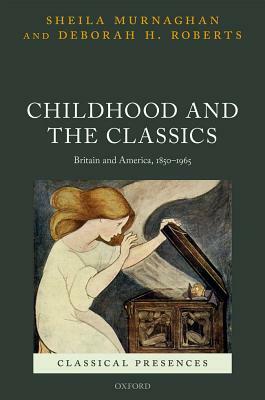 SHEILA MURNAGHAN AND DEBORAH H. ROBERTS

CHILDHOOD AND THE CLASSICS

Britain and America, 1850–1965

CLASSICAL PRESENCES

OXFORD